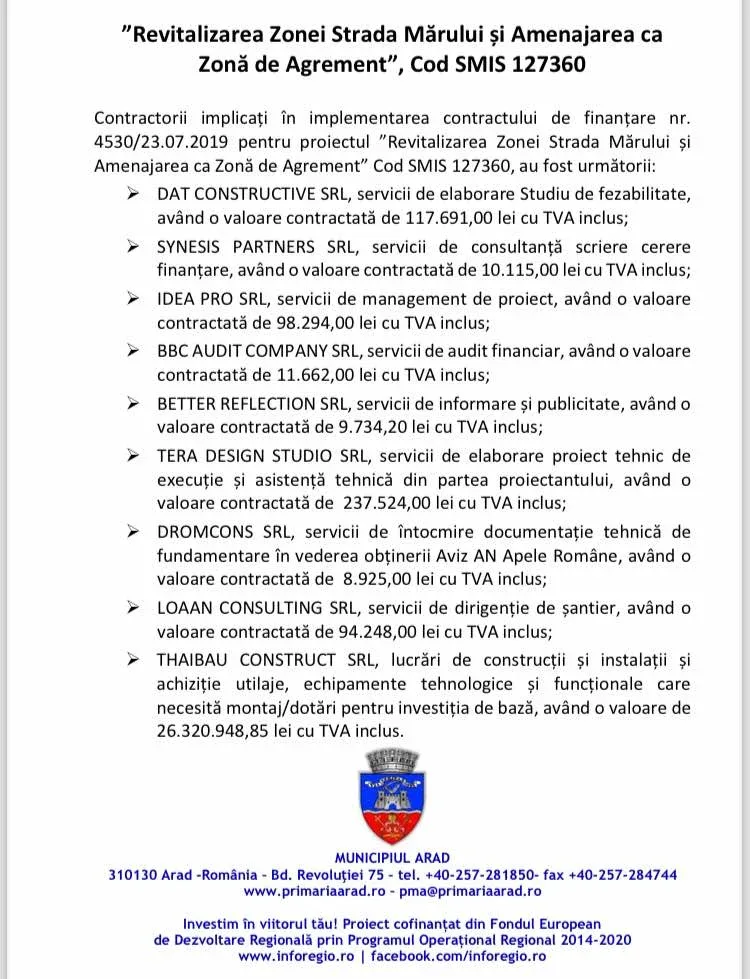 "Revitalizarea Zonei Strada Mărului și Amenajarea ca Zonă de Agrement", Cod SMIS 127360

Contractorii implicați în implementarea contractului de finanțare nr. 4530/23.07.2019 pentru proiectul "Revitalizarea Zonei Strada Mărului și Amenajarea ca Zonă de Agrement" Cod SMIS 127360, au fost următorii:

➢ DAT CONSTRUCTIVE SRL, servicii de elaborare Studiu de fezabilitate, având o valoare contractată de 117.691,00 lei cu TVA inclus;

➢ SYNESIS PARTNERS SRL, servicii de consultanță scriere cerere finanțare, având o valoare contractată de 10.115,00 lei cu TVA inclus;

➢ IDEA PRO SRL, servicii de management de proiect, având o valoare contractată de 98.294,00 lei cu TVA inclus;

➢ BBC AUDIT COMPANY SRL, servicii de audit financiar, având o valoare contractată de 11.662,00 lei cu TVA inclus;

➢ BETTER REFLECTION SRL, servicii de informare și publicitate, având o valoare contractată de 9.734,20 lei cu TVA inclus;

➢ TERA DESIGN STUDIO SRL, servicii de elaborare proiect tehnic de execuție și asistență tehnică din partea proiectantului, având o valoare contractată de 237.524,00 lei cu TVA inclus;

➢ DROMCONS SRL, servicii de întocmire documentație tehnică de fundamentare în vederea obținerii Aviz AN Apele Române, având o valoare contractată de 8.925,00 lei cu TVA inclus;

➢ LOAAN CONSULTING SRL, servicii de dirigenție de șantier, având o valoare contractată de 94.248,00 lei cu TVA inclus;

➢ THAIBAU CONSTRUCT SRL, lucrări de construcții și instalații și achiziție utilaje, echipamente tehnologice și funcționale care necesită montaj/dotări pentru investiția de bază, având o valoare de 26.320.948,85 lei cu TVA inclus.

MUNICIPIUL ARAD
310130 Arad -România - Bd. Revoluției 75 - tel. +40-257-281850- fax +40-257-284744
www.primariaarad.ro - pma@primariaarad.ro

Investim în viitorul tău! Proiect cofinanțat din Fondul European de Dezvoltare Regională prin Programul Operațional Regional 2014-2020
www.inforegio.ro | facebook.com/inforegio.ro